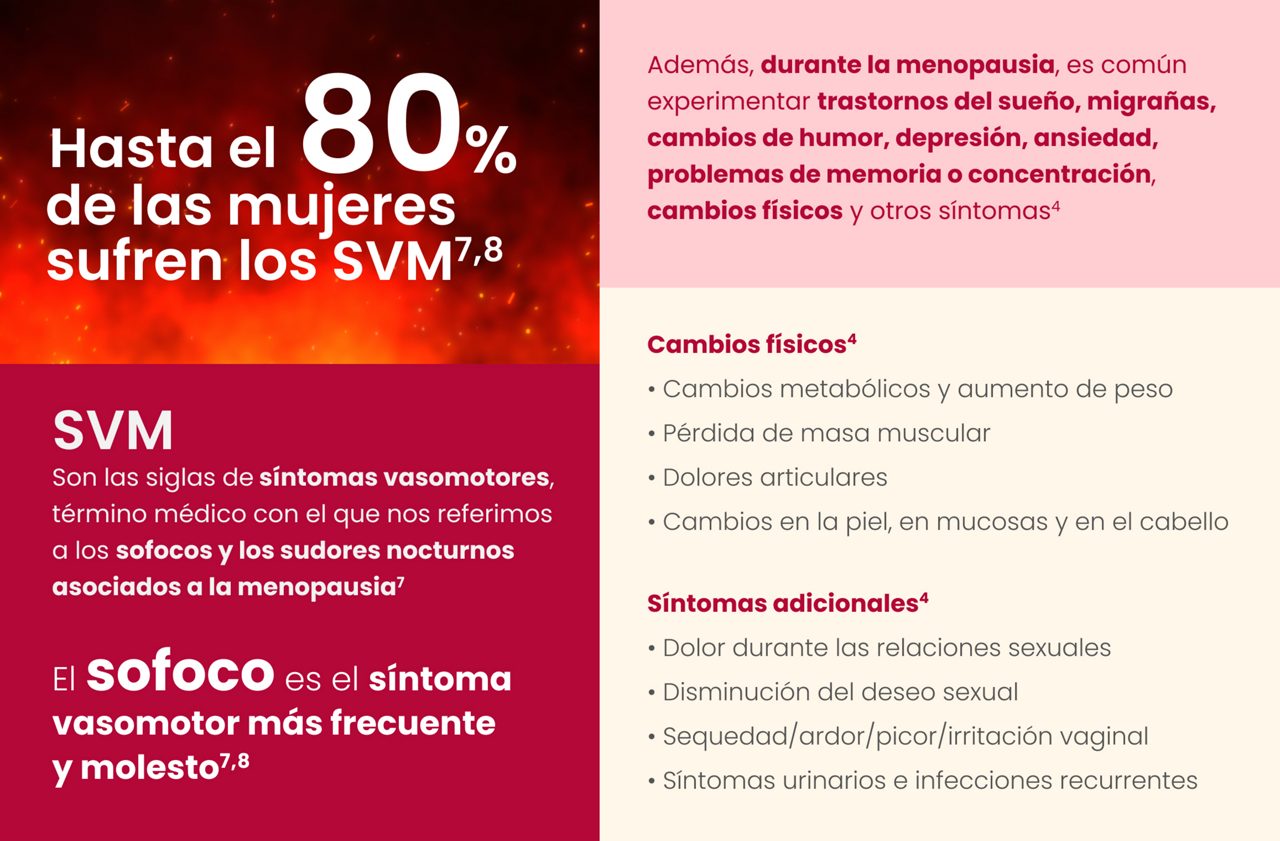 Hasta el 80% de las mujeres sufren los SVM$^{7,8}$

SVM
Son las siglas de síntomas vasomotores, término médico con el que nos referimos a los sofocos y los sudores nocturnos asociados a la menopausia$^{7}$

El sofoco es el síntoma vasomotor más frecuente y molesto$^{7,8}$

Además, durante la menopausia, es común experimentar trastornos del sueño, migrañas, cambios de humor, depresión, ansiedad, problemas de memoria o concentración, cambios físicos y otros síntomas$^{4}$

Cambios físicos$^{4}$
• Cambios metabólicos y aumento de peso
• Pérdida de masa muscular
• Dolores articulares
• Cambios en la piel, en mucosas y en el cabello

Síntomas adicionales$^{4}$
• Dolor durante las relaciones sexuales
• Disminución del deseo sexual
• Sequedad/ardor/picor/irritación vaginal
• Síntomas urinarios e infecciones recurrentes